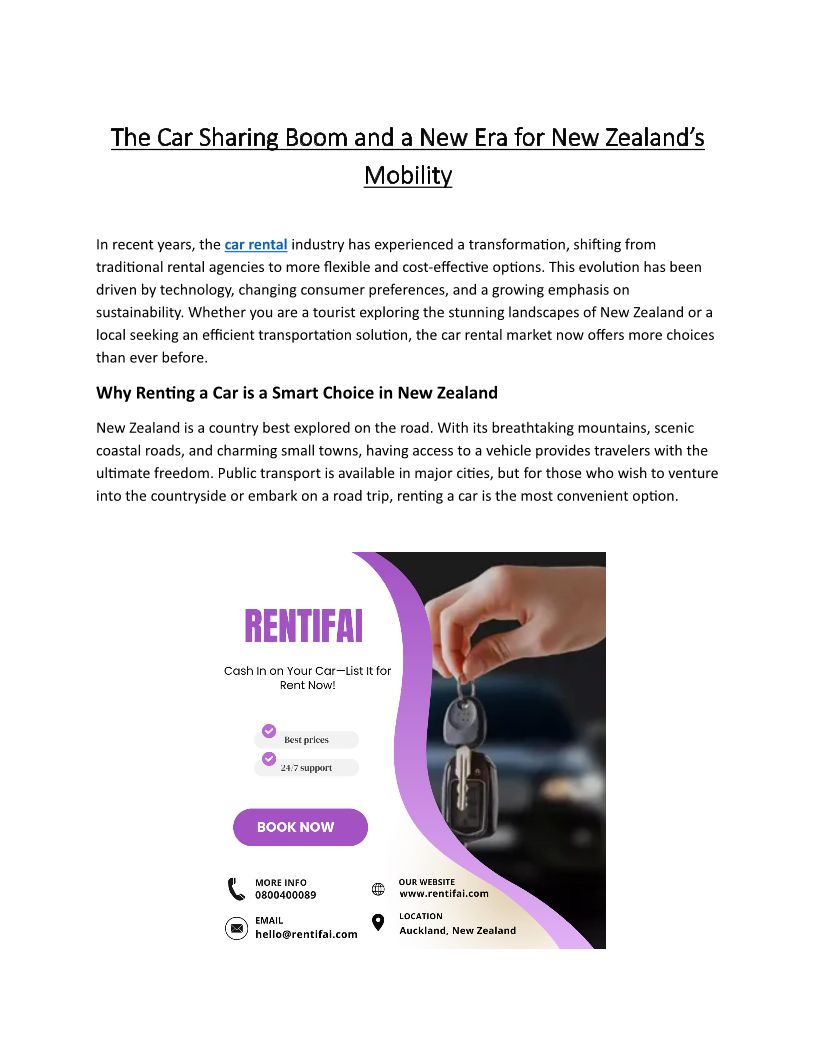 The Car Sharing Boom and a New Era for New Zealand's Mobility

In recent years, the car rental industry has experienced a transformation, shifting from traditional rental agencies to more flexible and cost-effective options. This evolution has been driven by technology, changing consumer preferences, and a growing emphasis on sustainability. Whether you are a tourist exploring the stunning landscapes of New Zealand or a local seeking an efficient transportation solution, the car rental market now offers more choices than ever before.

Why Renting a Car is a Smart Choice in New Zealand

New Zealand is a country best explored on the road. With its breathtaking mountains, scenic coastal roads, and charming small towns, having access to a vehicle provides travelers with the ultimate freedom. Public transport is available in major cities, but for those who wish to venture into the countryside or embark on a road trip, renting a car is the most convenient option.

RENTIFAI

Cash In on Your Car—List It for Rent Now!

Best prices

24/7 support

BOOK NOW

MORE INFO
0800400089

OUR WEBSITE
www.rentifai.com

EMAIL
hello@rentifai.com

LOCATION
Auckland, New Zealand